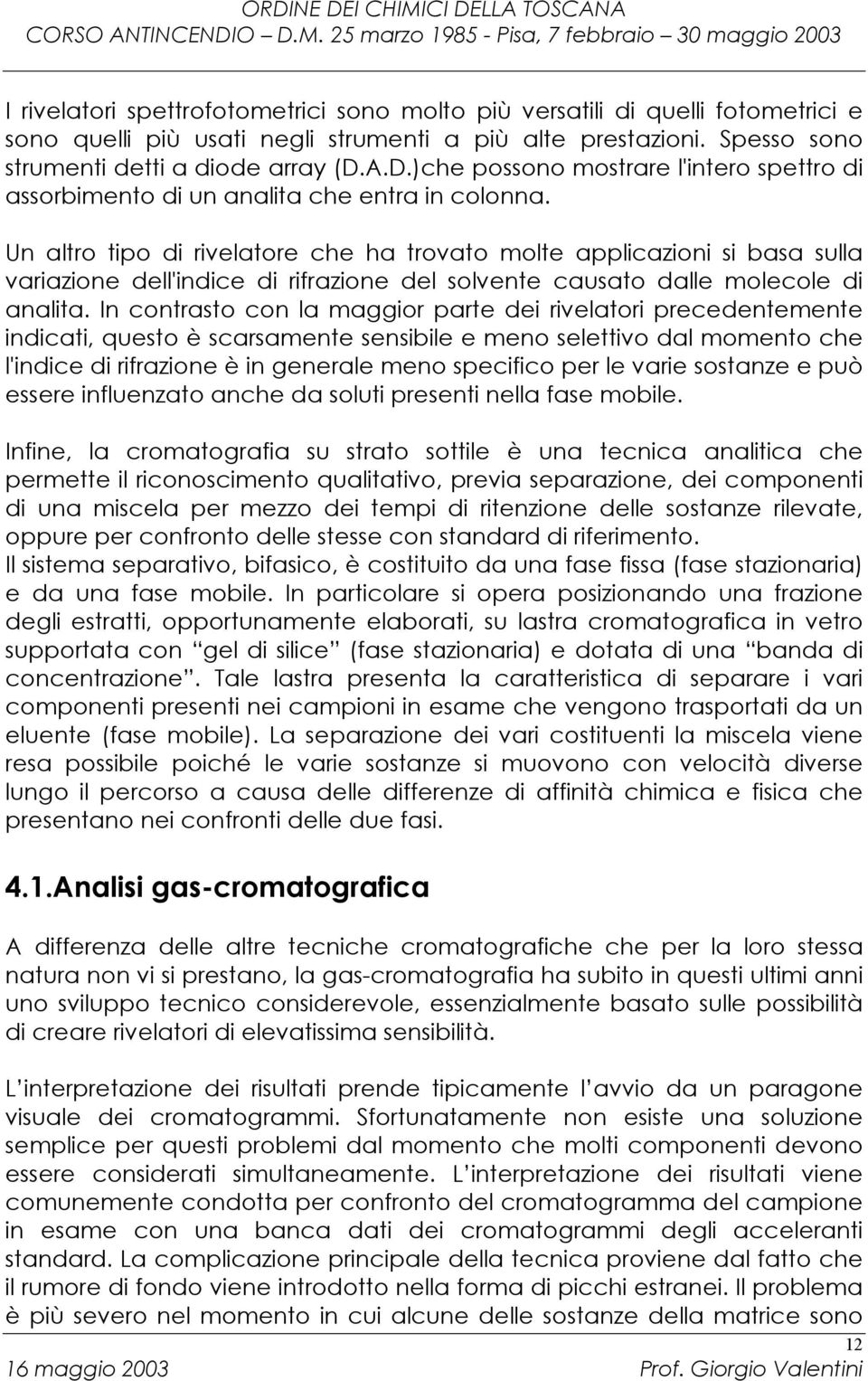 ORDINE DEI CHIMICI DELLA TOSCANA
CORSO ANTINCENDIO – D.M. 25 marzo 1985 - Pisa, 7 febbraio – 30 maggio 2003

I rivelatori spettrofotometrici sono molto più versatili di quelli fotometrici e sono quelli più usati negli strumenti a più alte prestazioni. Spesso sono strumenti detti a diode array (D.A.D.)che possono mostrare l'intero spettro di assorbimento di un analita che entra in colonna.

Un altro tipo di rivelatore che ha trovato molte applicazioni si basa sulla variazione dell'indice di rifrazione del solvente causato dalle molecole di analita. In contrasto con la maggior parte dei rivelatori precedentemente indicati, questo è scarsamente sensibile e meno selettivo dal momento che l'indice di rifrazione è in generale meno specifico per le varie sostanze e può essere influenzato anche da soluti presenti nella fase mobile.

Infine, la cromatografia su strato sottile è una tecnica analitica che permette il riconoscimento qualitativo, previa separazione, dei componenti di una miscela per mezzo dei tempi di ritenzione delle sostanze rilevate, oppure per confronto delle stesse con standard di riferimento.
Il sistema separativo, bifasico, è costituito da una fase fissa (fase stazionaria) e da una fase mobile. In particolare si opera posizionando una frazione degli estratti, opportunamente elaborati, su lastra cromatografica in vetro supportata con “gel di silice” (fase stazionaria) e dotata di una “banda di concentrazione”. Tale lastra presenta la caratteristica di separare i vari componenti presenti nei campioni in esame che vengono trasportati da un eluente (fase mobile). La separazione dei vari costituenti la miscela viene resa possibile poiché le varie sostanze si muovono con velocità diverse lungo il percorso a causa delle differenze di affinità chimica e fisica che presentano nei confronti delle due fasi.

4.1.Analisi gas-cromatografica

A differenza delle altre tecniche cromatografiche che per la loro stessa natura non vi si prestano, la gas-cromatografia ha subito in questi ultimi anni uno sviluppo tecnico considerevole, essenzialmente basato sulle possibilità di creare rivelatori di elevatissima sensibilità.

L’interpretazione dei risultati prende tipicamente l’avvio da un paragone visuale dei cromatogrammi. Sfortunatamente non esiste una soluzione semplice per questi problemi dal momento che molti componenti devono essere considerati simultaneamente. L’interpretazione dei risultati viene comunemente condotta per confronto del cromatogramma del campione in esame con una banca dati dei cromatogrammi degli acceleranti standard. La complicazione principale della tecnica proviene dal fatto che il rumore di fondo viene introdotto nella forma di picchi estranei. Il problema è più severo nel momento in cui alcune delle sostanze della matrice sono

12
16 maggio 2003 Prof. Giorgio Valentini